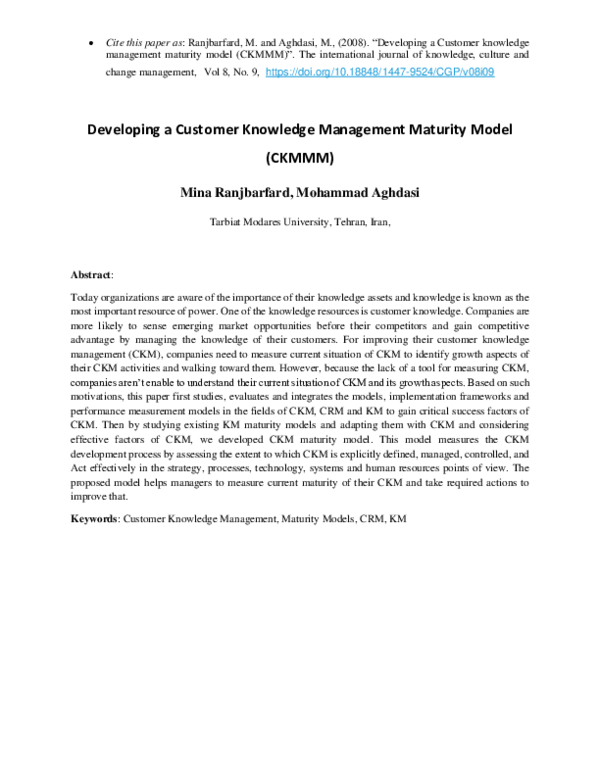 • Cite this paper as: Ranjbarfard, M. and Aghdasi, M., (2008). "Developing a Customer knowledge management maturity model (CKMMM)". The international journal of knowledge, culture and change management, Vol 8, No. 9, https://doi.org/10.18848/1447-9524/CGP/v08i09

Developing a Customer Knowledge Management Maturity Model (CKMMM)

Mina Ranjbarfard, Mohammad Aghdasi

Tarbiat Modares University, Tehran, Iran,

Abstract:

Today organizations are aware of the importance of their knowledge assets and knowledge is known as the most important resource of power. One of the knowledge resources is customer knowledge. Companies are more likely to sense emerging market opportunities before their competitors and gain competitive advantage by managing the knowledge of their customers. For improving their customer knowledge management (CKM), companies need to measure current situation of CKM to identify growth aspects of their CKM activities and walking toward them. However, because the lack of a tool for measuring CKM, companies aren't enable to understand their current situation of CKM and its growth aspects. Based on such motivations, this paper first studies, evaluates and integrates the models, implementation frameworks and performance measurement models in the fields of CKM, CRM and KM to gain critical success factors of CKM. Then by studying existing KM maturity models and adapting them with CKM and considering effective factors of CKM, we developed CKM maturity model. This model measures the CKM development process by assessing the extent to which CKM is explicitly defined, managed, controlled, and Act effectively in the strategy, processes, technology, systems and human resources points of view. The proposed model helps managers to measure current maturity of their CKM and take required actions to improve that.

Keywords: Customer Knowledge Management, Maturity Models, CRM, KM